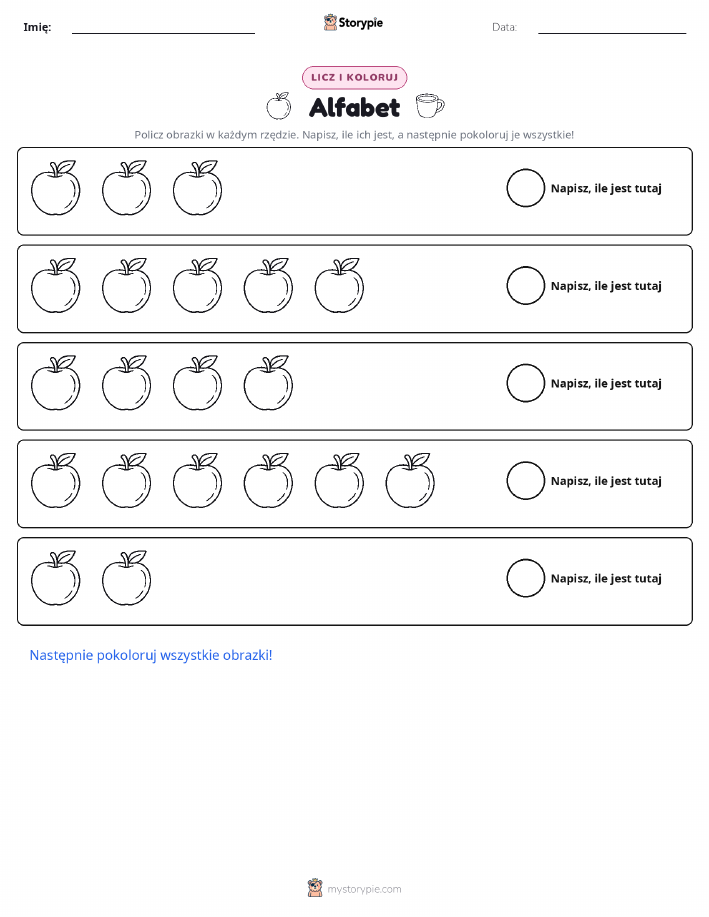 Imię: ____ Storypie Data: ____

LICZ I KOLORUJ

Alfabet

Policz obrazki w każdym rzędzie. Napisz, ile ich jest, a następnie pokoloruj je wszystkie!

Napisz, ile jest tutaj

Napisz, ile jest tutaj

Napisz, ile jest tutaj

Napisz, ile jest tutaj

Napisz, ile jest tutaj

Następnie pokoloruj wszystkie obrazki!

mystorypie.com